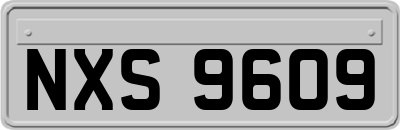 NXS 9609